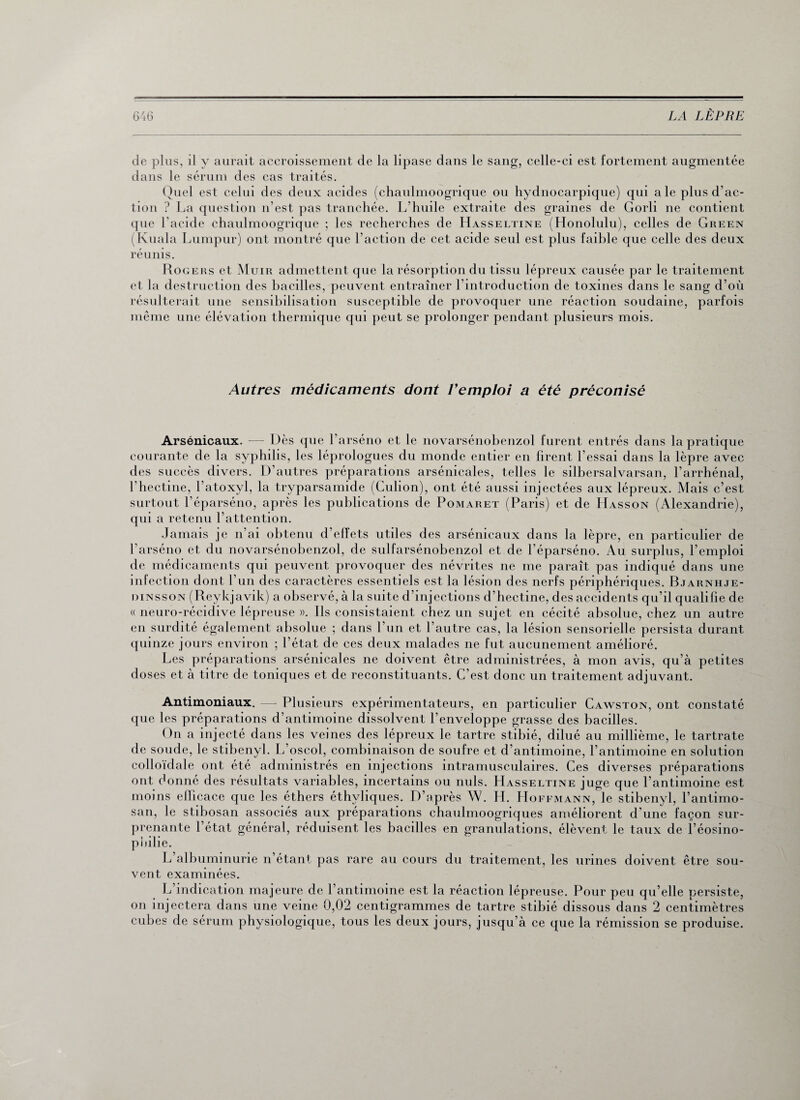 646 LA LÈPRE

de plus, il y aurait accroissement de la lipase dans le sang, celle-ci est fortement augmentée dans le sérum des cas traités.

Quel est celui des deux acides (chaulmoogrique ou hydnocarpique) qui a le plus d'action ? La question n'est pas tranchée. L'huile extraite des graines de Gorli ne contient que l'acide chaulmoogrique ; les recherches de Hasseltine (Honolulu), celles de Green (Kuala Lumpur) ont montré que l'action de cet acide seul est plus faible que celle des deux réunis.

Rogers et Muir admettent que la résorption du tissu lépreux causée par le traitement et la destruction des bacilles, peuvent entraîner l'introduction de toxines dans le sang d'où résulterait une sensibilisation susceptible de provoquer une réaction soudaine, parfois même une élévation thermique qui peut se prolonger pendant plusieurs mois.

Autres médicaments dont l'emploi a été préconisé

Arsénicaux. — Dès que l'arséno et le novarsénobenzol furent entrés dans la pratique courante de la syphilis, les léprologues du monde entier en firent l'essai dans la lèpre avec des succès divers. D'autres préparations arsénicales, telles le silbersalvarsan, l'arrhénal, l'hectine, l'atoxyl, la tryparsamide (Culion), ont été aussi injectées aux lépreux. Mais c'est surtout l'éparséno, après les publications de Pomaret (Paris) et de Hasson (Alexandrie), qui a retenu l'attention.

Jamais je n'ai obtenu d'effets utiles des arsénicaux dans la lèpre, en particulier de l'arséno et du novarsénobenzol, de sulfarsénobenzol et de l'éparséno. Au surplus, l'emploi de médicaments qui peuvent provoquer des névrites ne me paraît pas indiqué dans une infection dont l'un des caractères essentiels est la lésion des nerfs périphériques. Bjarnhjedinsson (Reykjavik) a observé, à la suite d'injections d'hectine, des accidents qu'il qualifie de « neuro-récidive lépreuse ». Ils consistaient chez un sujet en cécité absolue, chez un autre en surdité également absolue ; dans l'un et l'autre cas, la lésion sensorielle persista durant quinze jours environ ; l'état de ces deux malades ne fut aucunement amélioré.

Les préparations arsénicales ne doivent être administrées, à mon avis, qu'à petites doses et à titre de toniques et de reconstituants. C'est donc un traitement adjuvant.

Antimoniaux. — Plusieurs expérimentateurs, en particulier Cawston, ont constaté que les préparations d'antimoine dissolvent l'enveloppe grasse des bacilles.

On a injecté dans les veines des lépreux le tartre stibié, dilué au millième, le tartrate de soude, le stibenyl. L'oscol, combinaison de soufre et d'antimoine, l'antimoine en solution colloïdale ont été administrés en injections intramusculaires. Ces diverses préparations ont donné des résultats variables, incertains ou nuls. Hasseltine juge que l'antimoine est moins efficace que les éthers éthyliques. D'après W. H. Hoffmann, le stibenyl, l'antimosan, le stibosan associés aux préparations chaulmoogriques améliorent d'une façon surprenante l'état général, réduisent les bacilles en granulations, élèvent le taux de l'éosinophilie.

L'albuminurie n'étant pas rare au cours du traitement, les urines doivent être souvent examinées.

L'indication majeure de l'antimoine est la réaction lépreuse. Pour peu qu'elle persiste, on injectera dans une veine 0,02 centigrammes de tartre stibié dissous dans 2 centimètres cubes de sérum physiologique, tous les deux jours, jusqu'à ce que la rémission se produise.